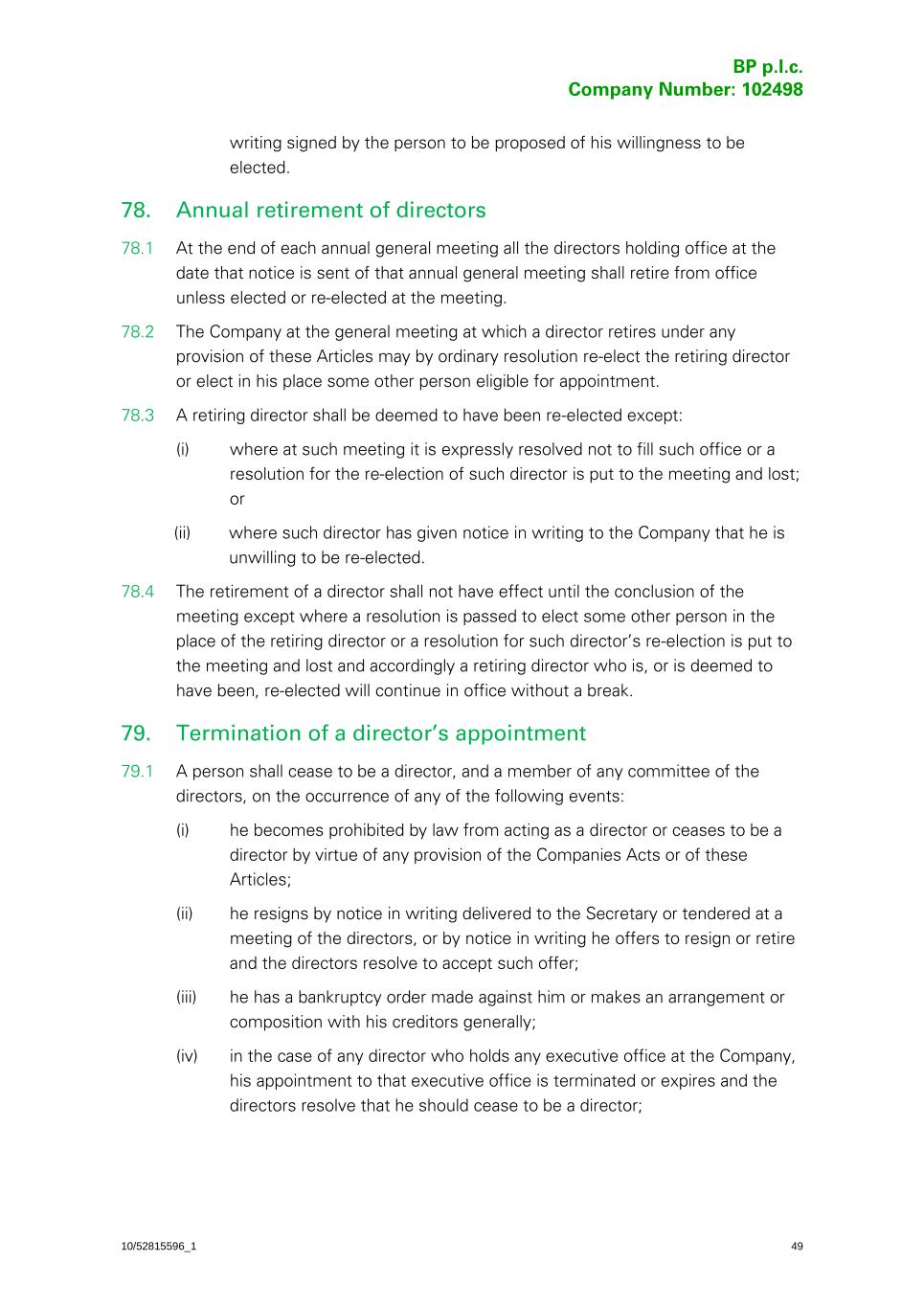 BP p.l.c.
Company Number: 102498

writing signed by the person to be proposed of his willingness to be elected.

78. Annual retirement of directors

78.1 At the end of each annual general meeting all the directors holding office at the date that notice is sent of that annual general meeting shall retire from office unless elected or re-elected at the meeting.

78.2 The Company at the general meeting at which a director retires under any provision of these Articles may by ordinary resolution re-elect the retiring director or elect in his place some other person eligible for appointment.

78.3 A retiring director shall be deemed to have been re-elected except:

(i) where at such meeting it is expressly resolved not to fill such office or a resolution for the re-election of such director is put to the meeting and lost; or

(ii) where such director has given notice in writing to the Company that he is unwilling to be re-elected.

78.4 The retirement of a director shall not have effect until the conclusion of the meeting except where a resolution is passed to elect some other person in the place of the retiring director or a resolution for such director's re-election is put to the meeting and lost and accordingly a retiring director who is, or is deemed to have been, re-elected will continue in office without a break.

79. Termination of a director's appointment

79.1 A person shall cease to be a director, and a member of any committee of the directors, on the occurrence of any of the following events:

(i) he becomes prohibited by law from acting as a director or ceases to be a director by virtue of any provision of the Companies Acts or of these Articles;

(ii) he resigns by notice in writing delivered to the Secretary or tendered at a meeting of the directors, or by notice in writing he offers to resign or retire and the directors resolve to accept such offer;

(iii) he has a bankruptcy order made against him or makes an arrangement or composition with his creditors generally;

(iv) in the case of any director who holds any executive office at the Company, his appointment to that executive office is terminated or expires and the directors resolve that he should cease to be a director;

10/52815596_1

49